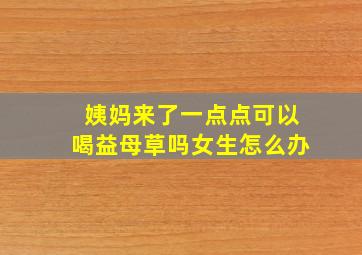 姨妈来了一点点可以喝益母草吗女生怎么办